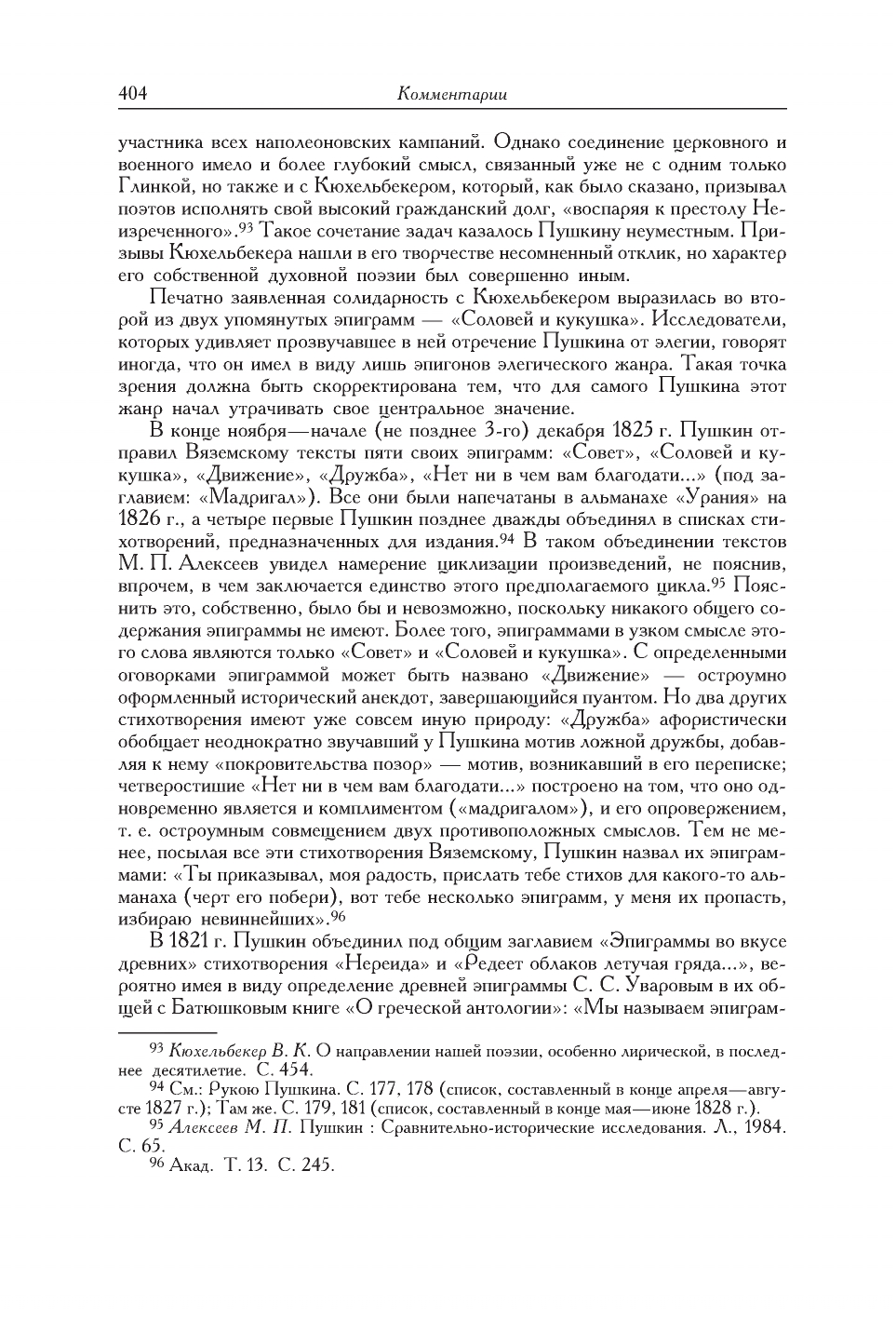 404 Комментарии

участника всех наполеоновских кампаний. Однако соединение церковного и военного имело и более глубокий смысл, связанный уже не с одним только Глинкой, но также и с Кюхельбекером, который, как было сказано, призывал поэтов исполнять свой высокий гражданский долг, «воспаряя к престолу Неизреченного».$^{93}$ Такое сочетание задач казалось Пушкину неуместным. Призывы Кюхельбекера нашли в его творчестве несомненный отклик, но характер его собственной духовной поэзии был совершенно иным.

Печатно заявленная солидарность с Кюхельбекером выразилась во второй из двух упомянутых эпиграмм — «Соловей и кукушка». Исследователи, которых удивляет прозвучавшее в ней отречение Пушкина от элегии, говорят иногда, что он имел в виду лишь эпигонов элегического жанра. Такая точка зрения должна быть скорректирована тем, что для самого Пушкина этот жанр начал утрачивать свое центральное значение.

В конце ноября—начале (не позднее 3-го) декабря 1825 г. Пушкин отправил Вяземскому тексты пяти своих эпиграмм: «Совет», «Соловей и кукушка», «Движение», «Дружба», «Нет ни в чем вам благодати...» (под заглавием: «Мадригал»). Все они были напечатаны в альманахе «Урания» на 1826 г., а четыре первые Пушкин позднее дважды объединял в списках стихотворений, предназначенных для издания.$^{94}$ В таком объединении текстов М. П. Алексеев увидел намерение циклизации произведений, не пояснив, впрочем, в чем заключается единство этого предполагаемого цикла.$^{95}$ Пояснить это, собственно, было бы и невозможно, поскольку никакого общего содержания эпиграммы не имеют. Более того, эпиграммами в узком смысле этого слова являются только «Совет» и «Соловей и кукушка». С определенными оговорками эпиграммой может быть названо «Движение» — остроумно оформленный исторический анекдот, завершающийся пуантом. Но два других стихотворения имеют уже совсем иную природу: «Дружба» афористически обобщает неоднократно звучавший у Пушкина мотив ложной дружбы, добавляя к нему «покровительства позор» — мотив, возникавший в его переписке; четверостишие «Нет ни в чем вам благодати...» построено на том, что оно одновременно является и комплиментом («мадригалом»), и его опровержением, т. е. остроумным совмещением двух противоположных смыслов. Тем не менее, посылая все эти стихотворения Вяземскому, Пушкин назвал их эпиграммами: «Ты приказывал, моя радость, прислать тебе стихов для какого-то альманаха (черт его побери), вот тебе несколько эпиграмм, у меня их пропасть, избираю невиннейших».$^{96}$

В 1821 г. Пушкин объединил под общим заглавием «Эпиграммы во вкусе древних» стихотворения «Нереида» и «Редеет облаков летучая гряда...», вероятно имея в виду определение древней эпиграммы С. С. Уваровым в их общей с Батюшковым книге «О греческой антологии»: «Мы называем эпиграм-

$^{93}$ Кюхельбекер В. К. О направлении нашей поэзии, особенно лирической, в последнее десятилетие. С. 454.
$^{94}$ См.: Рукою Пушкина. С. 177, 178 (список, составленный в конце апреля—августе 1827 г.); Там же. С. 179, 181 (список, составленный в конце мая—июне 1828 г.).
$^{95}$ Алексеев М. П. Пушкин : Сравнительно-исторические исследования. Л., 1984. С. 65.
$^{96}$ Акад. Т. 13. С. 245.